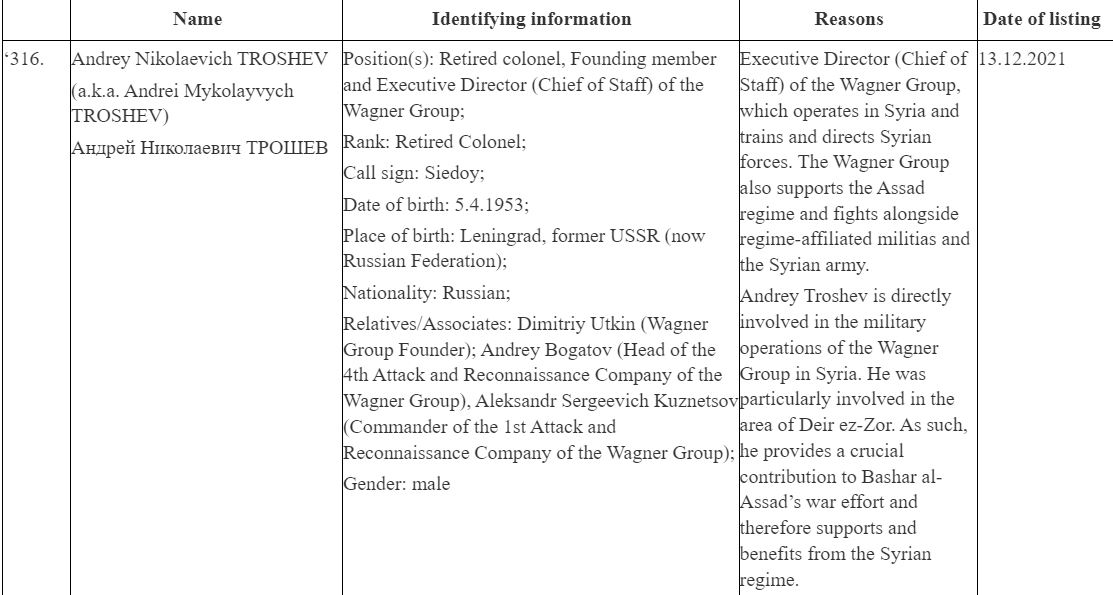 |  | Name | Identifying information | Reasons | Date of listing |
|---|---|---|---|---|
| ‘316. | Andrey Nikolaevich TROSHEV (a.k.a. Andrei Mykolayvych TROSHEV) Андрей Николаевич ТРОШЕВ | Position(s): Retired colonel, Founding member and Executive Director (Chief of Staff) of the Wagner Group; Rank: Retired Colonel; Call sign: Siedoy; Date of birth: 5.4.1953; Place of birth: Leningrad, former USSR (now Russian Federation); Nationality: Russian; Relatives/Associates: Dimitriy Utkin (Wagner Group Founder); Andrey Bogatov (Head of the 4th Attack and Reconnaissance Company of the Wagner Group), Aleksandr Sergeevich Kuznetsov (Commander of the 1st Attack and Reconnaissance Company of the Wagner Group); Gender: male | Executive Director (Chief of Staff) of the Wagner Group, which operates in Syria and trains and directs Syrian forces. The Wagner Group also supports the Assad regime and fights alongside regime-affiliated militias and the Syrian army. Andrey Troshev is directly involved in the military operations of the Wagner Group in Syria. He was particularly involved in the area of Deir ez-Zor. As such, he provides a crucial contribution to Bashar al-Assad’s war effort and therefore supports and benefits from the Syrian regime. | 13.12.2021 |